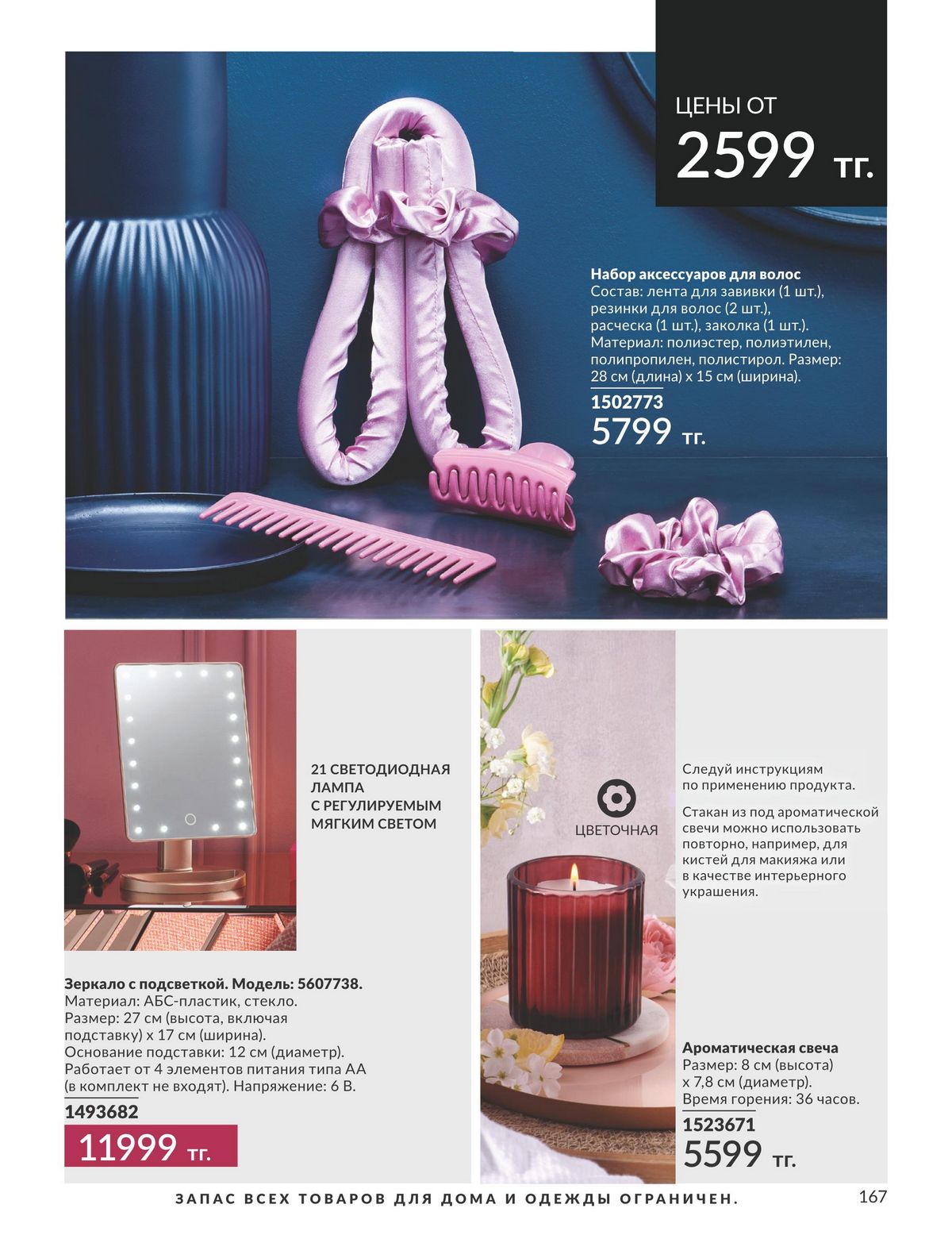 ЦЕНЫ ОТ
2599 тг.

Набор аксессуаров для волос
Состав: лента для завивки (1 шт.), резинки для волос (2 шт.), расческа (1 шт.), заколка (1 шт.). Материал: полиэстер, полиэтилен, полипропилен, полистирол. Размер: 28 см (длина) х 15 см (ширина).
1502773
5799 тг.

21 СВЕТОДИОДНАЯ ЛАМПА С РЕГУЛИРУЕМЫМ МЯГКИМ СВЕТОМ

Зеркало с подсветкой. Модель: 5607738.
Материал: АБС-пластик, стекло. Размер: 27 см (высота, включая подставку) х 17 см (ширина). Основание подставки: 12 см (диаметр). Работает от 4 элементов питания типа АА (в комплект не входят). Напряжение: 6 В.
1493682
11999 тг.

ЦВЕТОЧНАЯ

Следуй инструкциям по применению продукта.

Стакан из под ароматической свечи можно использовать повторно, например, для кистей для макияжа или в качестве интерьерного украшения.

Ароматическая свеча
Размер: 8 см (высота) х 7,8 см (диаметр). Время горения: 36 часов.
1523671
5599 тг.

ЗАПАС ВСЕХ ТОВАРОВ ДЛЯ ДОМА И ОДЕЖДЫ ОГРАНИЧЕН.
167